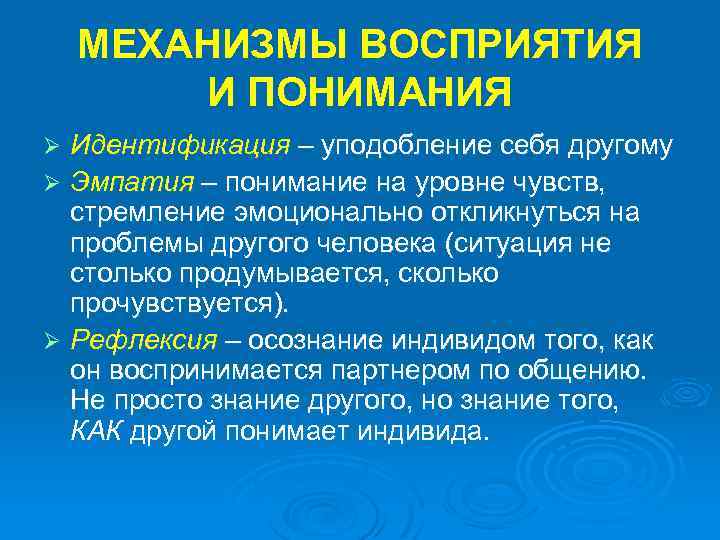 МЕХАНИЗМЫ ВОСПРИЯТИЯ И ПОНИМАНИЯ

➢ Идентификация – уподобление себя другому

➢ Эмпатия – понимание на уровне чувств, стремление эмоционально откликнуться на проблемы другого человека (ситуация не столько продумывается, сколько прочувствуется).

➢ Рефлексия – осознание индивидом того, как он воспринимается партнером по общению. Не просто знание другого, но знание того, КАК другой понимает индивида.